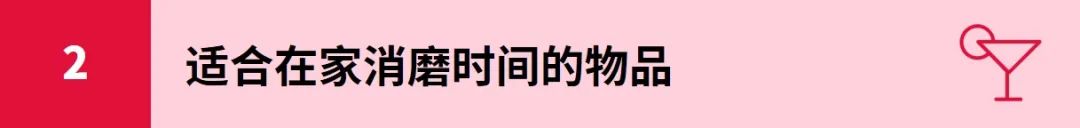 2

适合在家消磨时间的物品